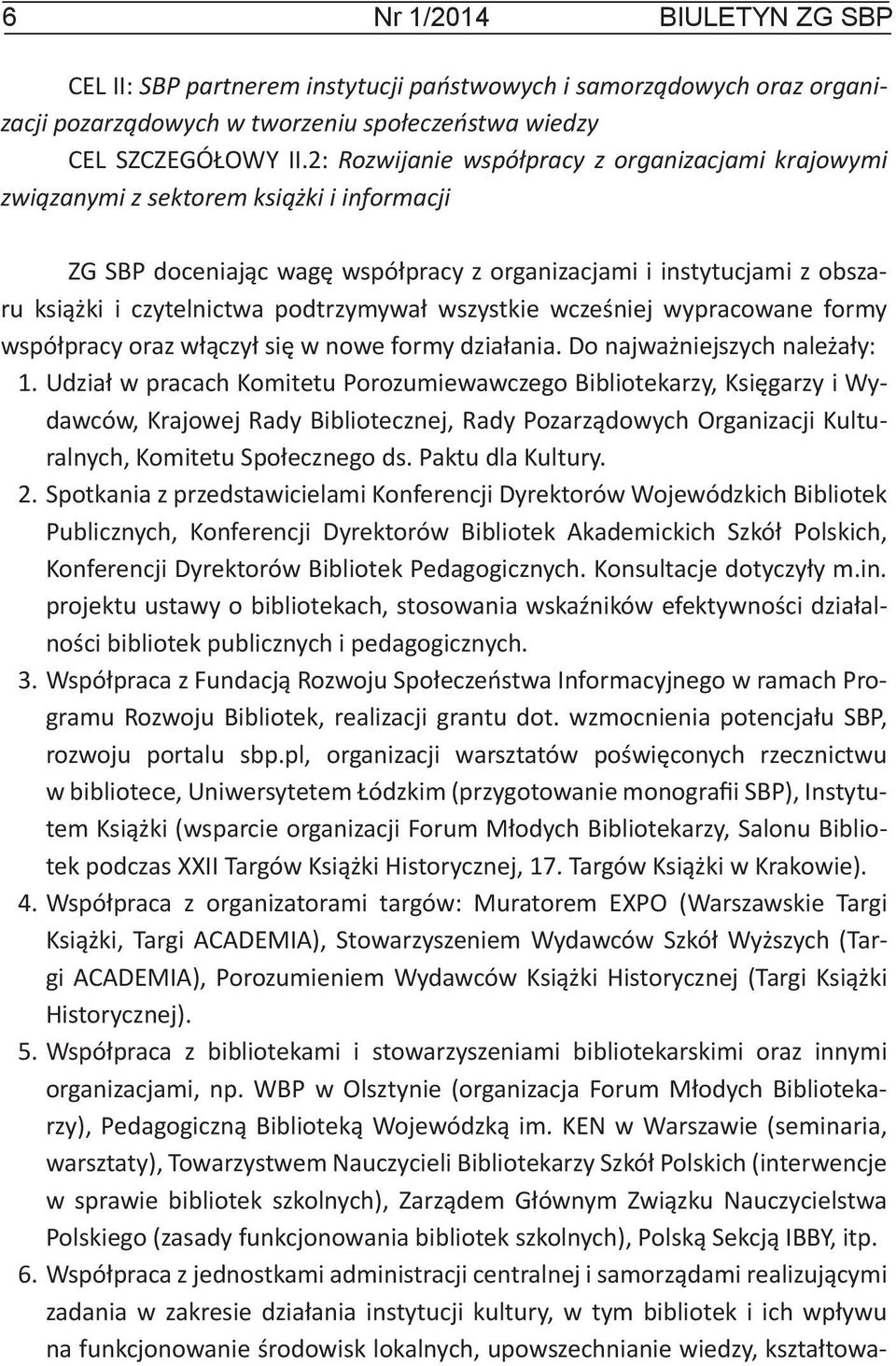 6 Nr 1/2014 BIULETYN ZG SBP

CEL II: SBP partnerem instytucji państwowych i samorządowych oraz organizacji pozarządowych w tworzeniu społeczeństwa wiedzy
CEL SZCZEGÓŁOWY II.2: Rozwijanie współpracy z organizacjami krajowymi związanymi z sektorem książki i informacji

ZG SBP doceniając wagę współpracy z organizacjami i instytucjami z obszaru książki i czytelnictwa podtrzymywał wszystkie wcześniej wypracowane formy współpracy oraz włączył się w nowe formy działania. Do najważniejszych należały:
1. Udział w pracach Komitetu Porozumiewawczego Bibliotekarzy, Księgarzy i Wydawców, Krajowej Rady Bibliotecznej, Rady Pozarządowych Organizacji Kulturalnych, Komitetu Społecznego ds. Paktu dla Kultury.
2. Spotkania z przedstawicielami Konferencji Dyrektorów Wojewódzkich Bibliotek Publicznych, Konferencji Dyrektorów Bibliotek Akademickich Szkół Polskich, Konferencji Dyrektorów Bibliotek Pedagogicznych. Konsultacje dotyczyły m.in. projektu ustawy o bibliotekach, stosowania wskaźników efektywności działalności bibliotek publicznych i pedagogicznych.
3. Współpraca z Fundacją Rozwoju Społeczeństwa Informacyjnego w ramach Programu Rozwoju Bibliotek, realizacji grantu dot. wzmocnienia potencjału SBP, rozwoju portalu sbp.pl, organizacji warsztatów poświęconych rzecznictwu w bibliotece, Uniwersytetem Łódzkim (przygotowanie monografii SBP), Instytutem Książki (wsparcie organizacji Forum Młodych Bibliotekarzy, Salonu Bibliotek podczas XXII Targów Książki Historycznej, 17. Targów Książki w Krakowie).
4. Współpraca z organizatorami targów: Muratorem EXPO (Warszawskie Targi Książki, Targi ACADEMIA), Stowarzyszeniem Wydawców Szkół Wyższych (Targi ACADEMIA), Porozumieniem Wydawców Książki Historycznej (Targi Książki Historycznej).
5. Współpraca z bibliotekami i stowarzyszeniami bibliotekarskimi oraz innymi organizacjami, np. WBP w Olsztynie (organizacja Forum Młodych Bibliotekarzy), Pedagogiczną Biblioteką Wojewódzką im. KEN w Warszawie (seminaria, warsztaty), Towarzystwem Nauczycieli Bibliotekarzy Szkół Polskich (interwencje w sprawie bibliotek szkolnych), Zarządem Głównym Związku Nauczycielstwa Polskiego (zasady funkcjonowania bibliotek szkolnych), Polską Sekcją IBBY, itp.
6. Współpraca z jednostkami administracji centralnej i samorządami realizującymi zadania w zakresie działania instytucji kultury, w tym bibliotek i ich wpływu na funkcjonowanie środowisk lokalnych, upowszechnianie wiedzy, kształtowa-